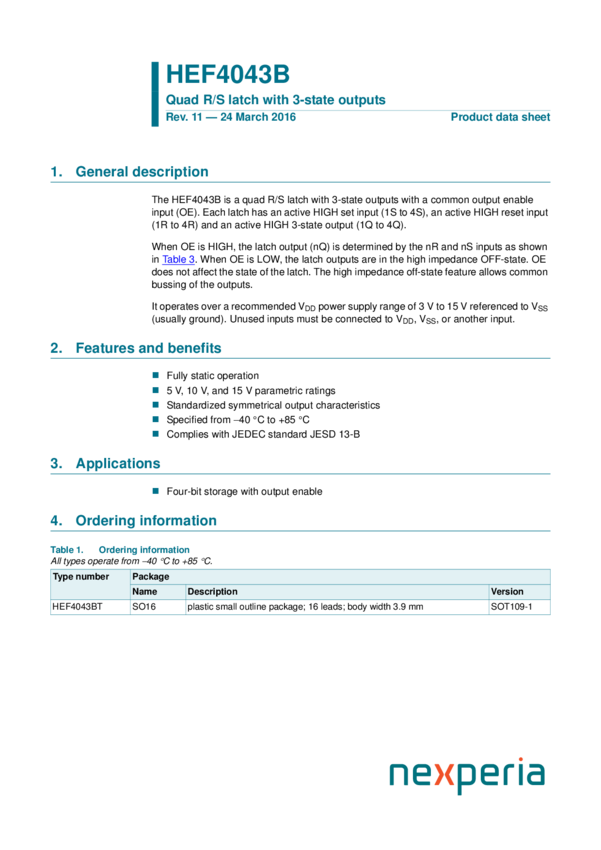 HEF4043B
Quad R/S latch with 3-state outputs
Rev. 11 — 24 March 2016
Product data sheet

1. General description

The HEF4043B is a quad R/S latch with 3-state outputs with a common output enable input (OE). Each latch has an active HIGH set input (1S to 4S), an active HIGH reset input (1R to 4R) and an active HIGH 3-state output (1Q to 4Q).

When OE is HIGH, the latch output (nQ) is determined by the nR and nS inputs as shown in Table 3. When OE is LOW, the latch outputs are in the high impedance OFF-state. OE does not affect the state of the latch. The high impedance off-state feature allows common bussing of the outputs.

It operates over a recommended $V_{DD}$ power supply range of 3 V to 15 V referenced to $V_{SS}$ (usually ground). Unused inputs must be connected to $V_{DD}$, $V_{SS}$, or another input.

2. Features and benefits

Fully static operation
5 V, 10 V, and 15 V parametric ratings
Standardized symmetrical output characteristics
Specified from −40 °C to +85 °C
Complies with JEDEC standard JESD 13-B

3. Applications

Four-bit storage with output enable

4. Ordering information

Table 1. Ordering information
All types operate from −40 °C to +85 °C.

| Type number | Package | | |
|---|---|---|---|
| | Name | Description | Version |
| HEF4043BT | SO16 | plastic small outline package; 16 leads; body width 3.9 mm | SOT109-1 |

nexperia